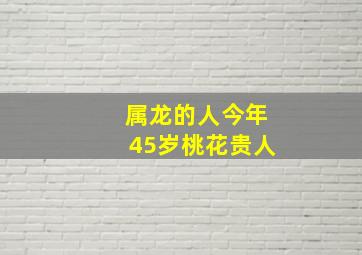 属龙的人今年
45岁桃花贵人